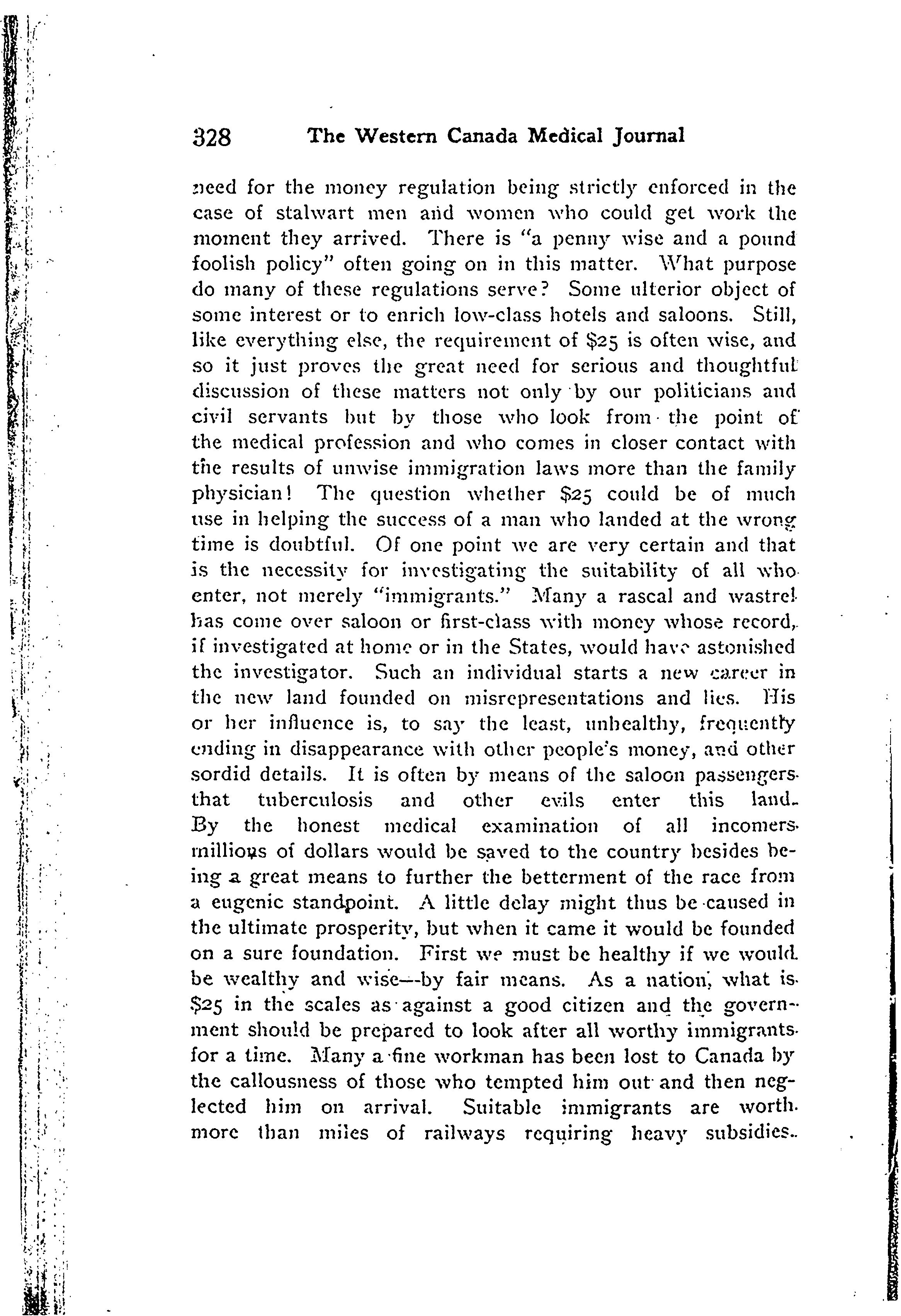 328 The Western Canada Medical Journal

need for the money regulation being strictly enforced in the case of stalwart men and women who could get work the moment they arrived. There is "a penny wise and a pound foolish policy" often going on in this matter. What purpose do many of these regulations serve? Some ulterior object of some interest or to enrich low-class hotels and saloons. Still, like everything else, the requirement of \$25 is often wise, and so it just proves the great need for serious and thoughtful discussion of these matters not only by our politicians and civil servants but by those who look from the point of the medical profession and who comes in closer contact with the results of unwise immigration laws more than the family physician! The question whether \$25 could be of much use in helping the success of a man who landed at the wrong time is doubtful. Of one point we are very certain and that is the necessity for investigating the suitability of all who enter, not merely "immigrants." Many a rascal and wastrel has come over saloon or first-class with money whose record, if investigated at home or in the States, would have astonished the investigator. Such an individual starts a new career in the new land founded on misrepresentations and lies. His or her influence is, to say the least, unhealthy, frequently ending in disappearance with other people's money, and other sordid details. It is often by means of the saloon passengers that tuberculosis and other evils enter this land. By the honest medical examination of all incomers millions of dollars would be saved to the country besides being a great means to further the betterment of the race from a eugenic standpoint. A little delay might thus be caused in the ultimate prosperity, but when it came it would be founded on a sure foundation. First we must be healthy if we would be wealthy and wise—by fair means. As a nation, what is \$25 in the scales as against a good citizen and the government should be prepared to look after all worthy immigrants for a time. Many a fine workman has been lost to Canada by the callousness of those who tempted him out and then neglected him on arrival. Suitable immigrants are worth more than miles of railways requiring heavy subsidies.